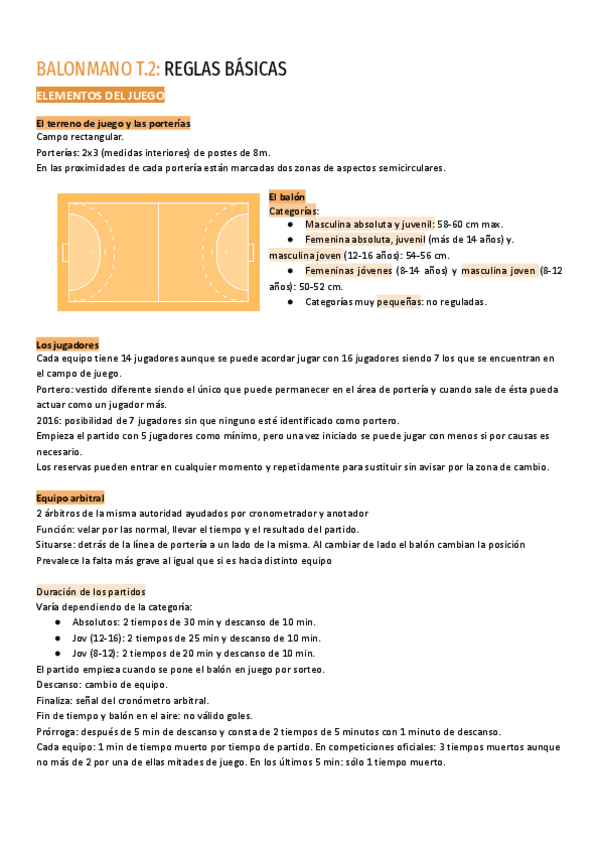 BALONMANO T.2: REGLAS BÁSICAS

ELEMENTOS DEL JUEGO

El terreno de juego y las porterías
Campo rectangular.
Porterías: 2x3 (medidas interiores) de postes de 8m.
En las proximidades de cada portería están marcadas dos zonas de aspectos semicirculares.

El balón
Categorías:
● Masculina absoluta y juvenil: 58-60 cm max.
● Femenina absoluta, juvenil (más de 14 años) y. masculina joven (12-16 años): 54-56 cm.
● Femeninas jóvenes (8-14 años) y masculina joven (8-12 años): 50-52 cm.
● Categorías muy pequeñas: no reguladas.

Los jugadores
Cada equipo tiene 14 jugadores aunque se puede acordar jugar con 16 jugadores siendo 7 los que se encuentran en el campo de juego.
Portero: vestido diferente siendo el único que puede permanecer en el área de portería y cuando sale de ésta pueda actuar como un jugador más.
2016: posibilidad de 7 jugadores sin que ninguno esté identificado como portero.
Empieza el partido con 5 jugadores como mínimo, pero una vez iniciado se puede jugar con menos si por causas es necesario.
Los reservas pueden entrar en cualquier momento y repetidamente para sustituir sin avisar por la zona de cambio.

Equipo arbitral
2 árbitros de la misma autoridad ayudados por cronometrador y anotador
Función: velar por las normal, llevar el tiempo y el resultado del partido.
Situarse: detrás de la línea de portería a un lado de la misma. Al cambiar de lado el balón cambian la posición
Prevalece la falta más grave al igual que si es hacia distinto equipo

Duración de los partidos
Varía dependiendo de la categoría:
● Absolutos: 2 tiempos de 30 min y descanso de 10 min.
● Jov (12-16): 2 tiempos de 25 min y descanso de 10 min.
● Jov (8-12): 2 tiempos de 20 min y descanso de 10 min.
El partido empieza cuando se pone el balón en juego por sorteo.
Descanso: cambio de equipo.
Finaliza: señal del cronómetro arbitral.
Fin de tiempo y balón en el aire: no válido goles.
Prórroga: después de 5 min de descanso y consta de 2 tiempos de 5 minutos con 1 minuto de descanso.
Cada equipo: 1 min de tiempo muerto por tiempo de partido. En competiciones oficiales: 3 tiempos muertos aunque no más de 2 por una de ellas mitades de juego. En los últimos 5 min: sólo 1 tiempo muerto.